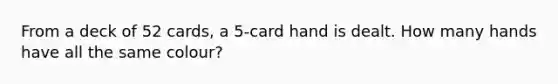 From a deck of 52 cards, a 5-card hand is dealt. How many hands have all the same colour?